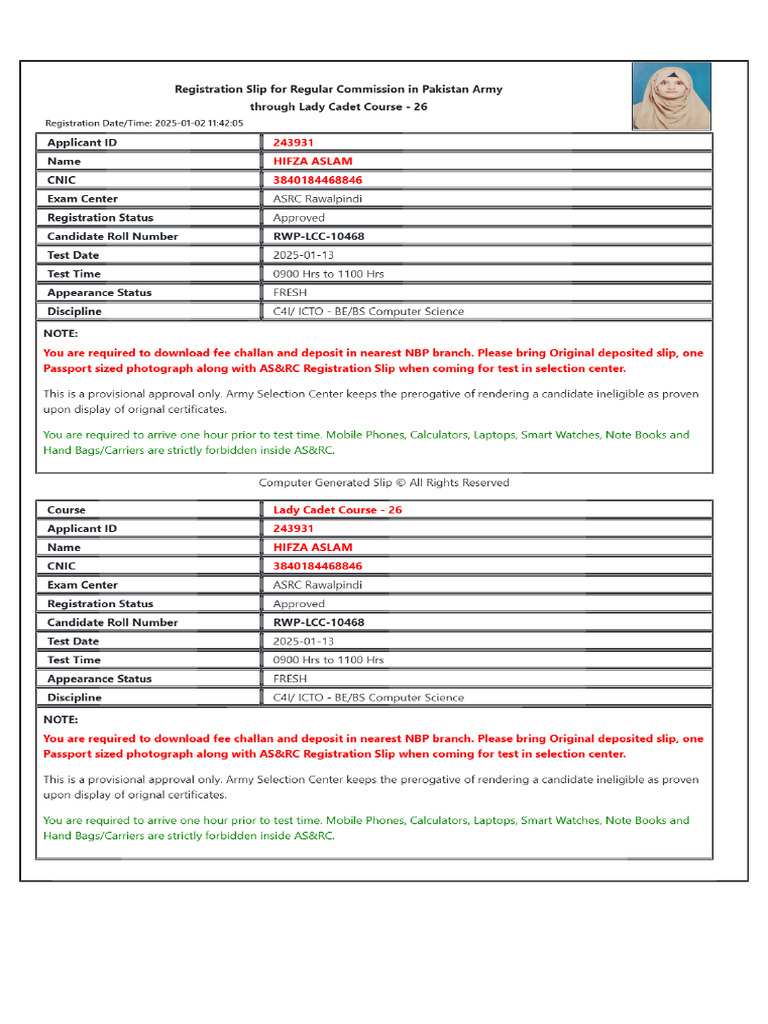 Registration Slip for Regular Commission in Pakistan Army
through Lady Cadet Course - 26

Registration Date/Time: 2025-01-02 11:42:05

| Applicant ID | 243931 |
|---|---|
| Name | HIFZA ASLAM |
| CNIC | 3840184468846 |
| Exam Center | ASRC Rawalpindi |
| Registration Status | Approved |
| Candidate Roll Number | RWP-LCC-10468 |
| Test Date | 2025-01-13 |
| Test Time | 0900 Hrs to 1100 Hrs |
| Appearance Status | FRESH |
| Discipline | C4I/ ICTO - BE/BS Computer Science |

NOTE:

You are required to download fee challan and deposit in nearest NBP branch. Please bring Original deposited slip, one Passport sized photograph along with AS&RC Registration Slip when coming for test in selection center.

This is a provisional approval only. Army Selection Center keeps the prerogative of rendering a candidate ineligible as proven upon display of orignal certificates.

You are required to arrive one hour prior to test time. Mobile Phones, Calculators, Laptops, Smart Watches, Note Books and Hand Bags/Carriers are strictly forbidden inside AS&RC.

Computer Generated Slip © All Rights Reserved

| Course | Lady Cadet Course - 26 |
|---|---|
| Applicant ID | 243931 |
| Name | HIFZA ASLAM |
| CNIC | 3840184468846 |
| Exam Center | ASRC Rawalpindi |
| Registration Status | Approved |
| Candidate Roll Number | RWP-LCC-10468 |
| Test Date | 2025-01-13 |
| Test Time | 0900 Hrs to 1100 Hrs |
| Appearance Status | FRESH |
| Discipline | C4I/ ICTO - BE/BS Computer Science |

NOTE:

You are required to download fee challan and deposit in nearest NBP branch. Please bring Original deposited slip, one Passport sized photograph along with AS&RC Registration Slip when coming for test in selection center.

This is a provisional approval only. Army Selection Center keeps the prerogative of rendering a candidate ineligible as proven upon display of orignal certificates.

You are required to arrive one hour prior to test time. Mobile Phones, Calculators, Laptops, Smart Watches, Note Books and Hand Bags/Carriers are strictly forbidden inside AS&RC.